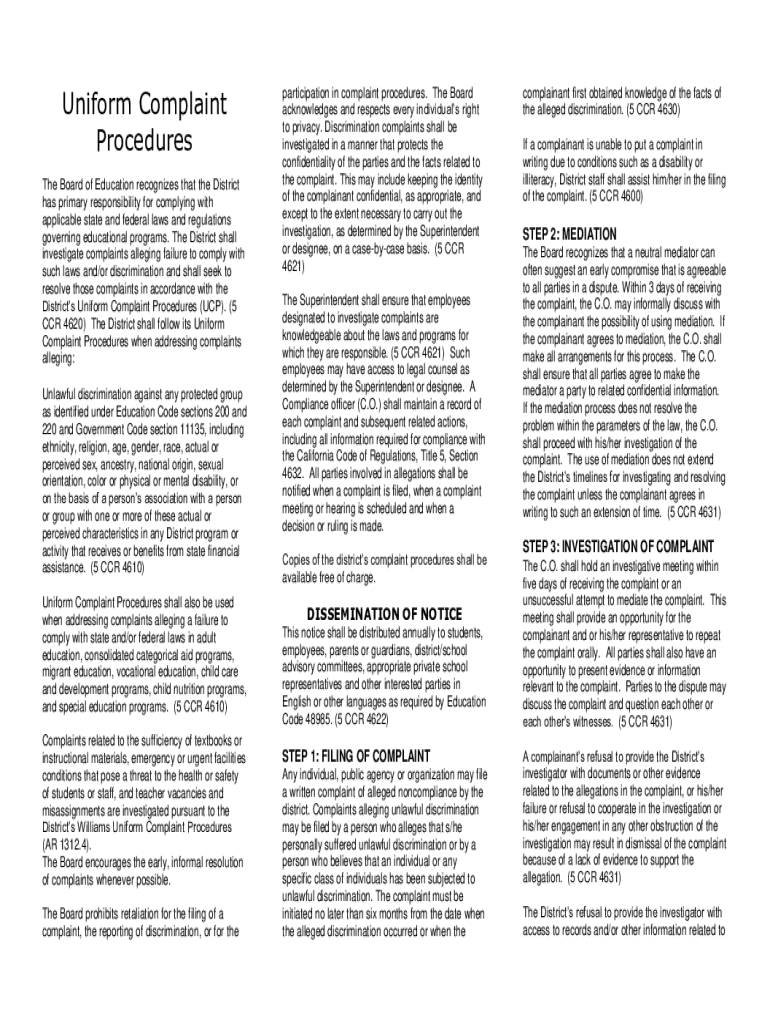 Uniform Complaint Procedures

The Board of Education recognizes that the District has primary responsibility for complying with applicable state and federal laws and regulations governing educational programs. The District shall investigate complaints alleging failure to comply with such laws and/or discrimination and shall seek to resolve those complaints in accordance with the District's Uniform Complaint Procedures (UCP). (5 CCR 4620) The District shall follow its Uniform Complaint Procedures when addressing complaints alleging:

Unlawful discrimination against any protected group as identified under Education Code sections 200 and 220 and Government Code section 11135, including ethnicity, religion, age, gender, race, actual or perceived sex, ancestry, national origin, sexual orientation, color or physical or mental disability, or on the basis of a person's association with a person or group with one or more of these actual or perceived characteristics in any District program or activity that receives or benefits from state financial assistance. (5 CCR 4610)

Uniform Complaint Procedures shall also be used when addressing complaints alleging a failure to comply with state and/or federal laws in adult education, consolidated categorical aid programs, migrant education, vocational education, child care and development programs, child nutrition programs, and special education programs. (5 CCR 4610)

Complaints related to the sufficiency of textbooks or instructional materials, emergency or urgent facilities conditions that pose a threat to the health or safety of students or staff, and teacher vacancies and misassignments are investigated pursuant to the District's Williams Uniform Complaint Procedures (AR 1312.4).
The Board encourages the early, informal resolution of complaints whenever possible.

The Board prohibits retaliation for the filing of a complaint, the reporting of discrimination, or for the participation in complaint procedures. The Board acknowledges and respects every individual's right to privacy. Discrimination complaints shall be investigated in a manner that protects the confidentiality of the parties and the facts related to the complaint. This may include keeping the identity of the complainant confidential, as appropriate, and except to the extent necessary to carry out the investigation, as determined by the Superintendent or designee, on a case-by-case basis. (5 CCR 4621)

The Superintendent shall ensure that employees designated to investigate complaints are knowledgeable about the laws and programs for which they are responsible. (5 CCR 4621) Such employees may have access to legal counsel as determined by the Superintendent or designee. A Compliance officer (C.O.) shall maintain a record of each complaint and subsequent related actions, including all information required for compliance with the California Code of Regulations, Title 5, Section 4632. All parties involved in allegations shall be notified when a complaint is filed, when a complaint meeting or hearing is scheduled and when a decision or ruling is made.

Copies of the district's complaint procedures shall be available free of charge.

DISSEMINATION OF NOTICE
This notice shall be distributed annually to students, employees, parents or guardians, district/school advisory committees, appropriate private school representatives and other interested parties in English or other languages as required by Education Code 48985. (5 CCR 4622)

STEP 1: FILING OF COMPLAINT
Any individual, public agency or organization may file a written complaint of alleged noncompliance by the district. Complaints alleging unlawful discrimination may be filed by a person who alleges that s/he personally suffered unlawful discrimination or by a person who believes that an individual or any specific class of individuals has been subjected to unlawful discrimination. The complaint must be initiated no later than six months from the date when the alleged discrimination occurred or when the complainant first obtained knowledge of the facts of the alleged discrimination. (5 CCR 4630)

If a complainant is unable to put a complaint in writing due to conditions such as a disability or illiteracy, District staff shall assist him/her in the filing of the complaint. (5 CCR 4600)

STEP 2: MEDIATION
The Board recognizes that a neutral mediator can often suggest an early compromise that is agreeable to all parties in a dispute. Within 3 days of receiving the complaint, the C.O. may informally discuss with the complainant the possibility of using mediation. If the complainant agrees to mediation, the C.O. shall make all arrangements for this process. The C.O. shall ensure that all parties agree to make the mediator a party to related confidential information. If the mediation process does not resolve the problem within the parameters of the law, the C.O. shall proceed with his/her investigation of the complaint. The use of mediation does not extend the District's timelines for investigating and resolving the complaint unless the complainant agrees in writing to such an extension of time. (5 CCR 4631)

STEP 3: INVESTIGATION OF COMPLAINT
The C.O. shall hold an investigative meeting within five days of receiving the complaint or an unsuccessful attempt to mediate the complaint. This meeting shall provide an opportunity for the complainant and or his/her representative to repeat the complaint orally. All parties shall also have an opportunity to present evidence or information relevant to the complaint. Parties to the dispute may discuss the complaint and question each other or each other's witnesses. (5 CCR 4631)

A complainant's refusal to provide the District's investigator with documents or other evidence related to the allegations in the complaint, or his/her failure or refusal to cooperate in the investigation or his/her engagement in any other obstruction of the investigation may result in dismissal of the complaint because of a lack of evidence to support the allegation. (5 CCR 4631)

The District's refusal to provide the investigator with access to records and/or other information related to